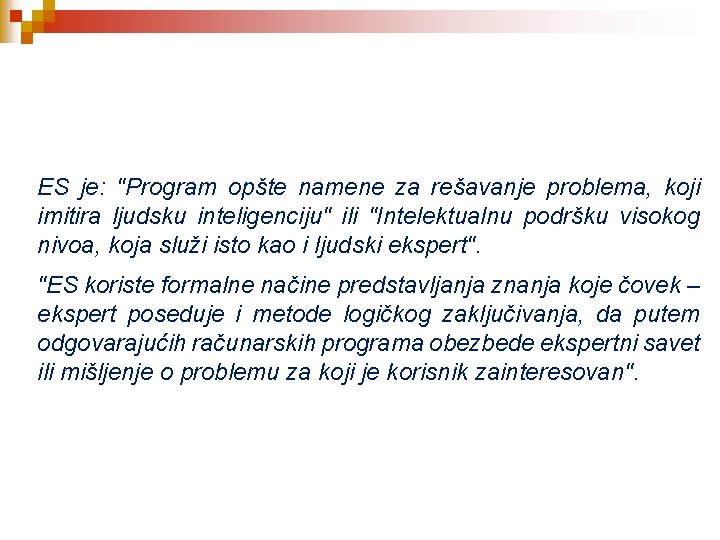 ES je: "Program opšte namene za rešavanje problema, koji imitira ljudsku inteligenciju" ili "Intelektualnu podršku visokog nivoa, koja služi isto kao i ljudski ekspert".

"ES koriste formalne načine predstavljanja znanja koje čovek – ekspert poseduje i metode logičkog zaključivanja, da putem odgovarajućih računarskih programa obezbede ekspertni savet ili mišljenje o problemu za koji je korisnik zainteresovan".